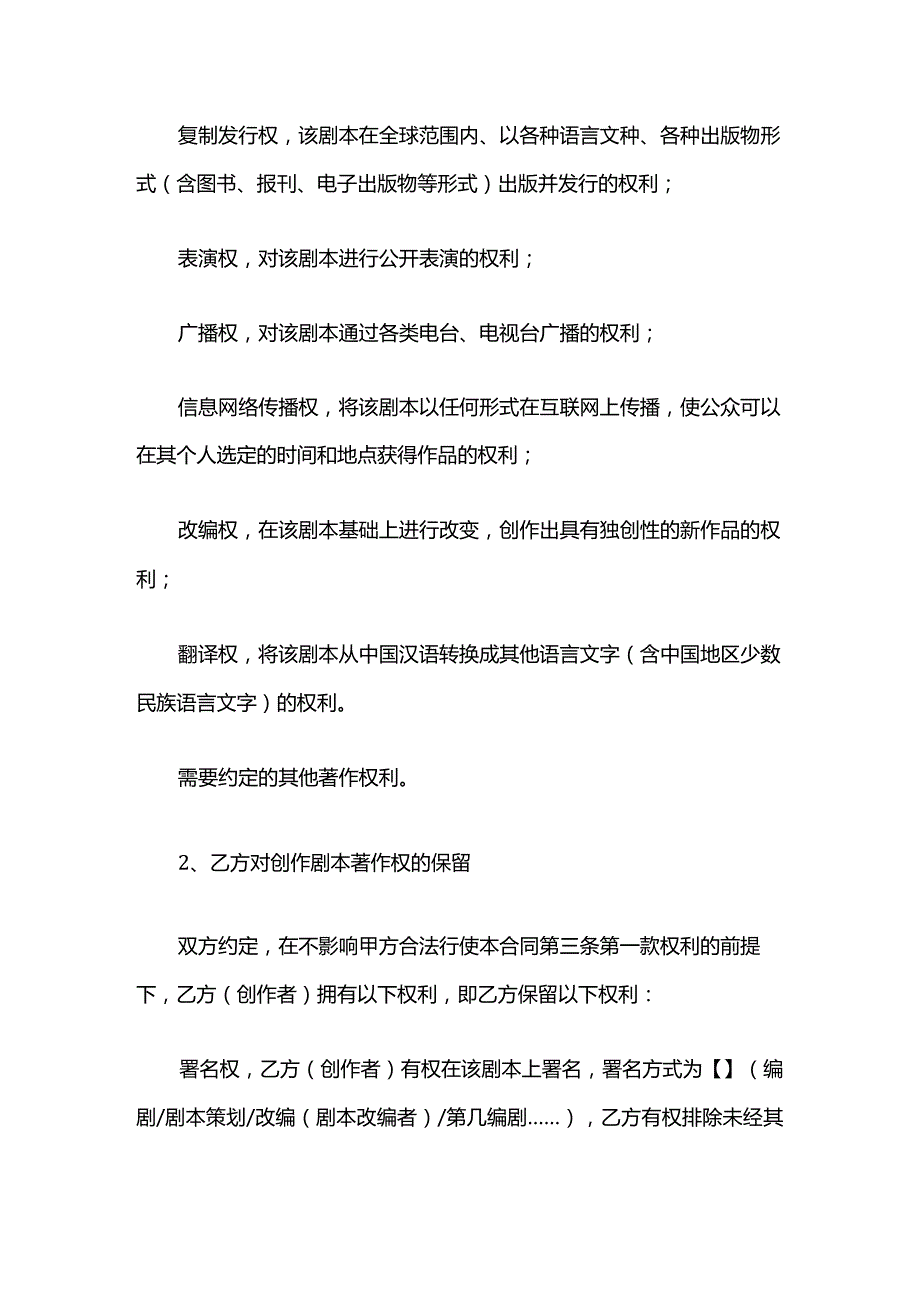 复制发行权，该剧本在全球范围内、以各种语言文种、各种出版物形式（含图书、报刊、电子出版物等形式）出版并发行的权利；

表演权，对该剧本进行公开表演的权利；

广播权，对该剧本通过各类电台、电视台广播的权利；

信息网络传播权，将该剧本以任何形式在互联网上传播，使公众可以在其个人选定的时间和地点获得作品的权利；

改编权，在该剧本基础上进行改变，创作出具有独创性的新作品的权利；

翻译权，将该剧本从中国汉语转换成其他语言文字（含中国地区少数民族语言文字）的权利。

需要约定的其他著作权利。

2、乙方对创作剧本著作权的保留

双方约定，在不影响甲方合法行使本合同第三条第一款权利的前提下，乙方（创作者）拥有以下权利，即乙方保留以下权利：

署名权，乙方（创作者）有权在该剧本上署名，署名方式为【】（编剧/剧本策划/改编（剧本改编者）/第几编剧……），乙方有权排除未经其